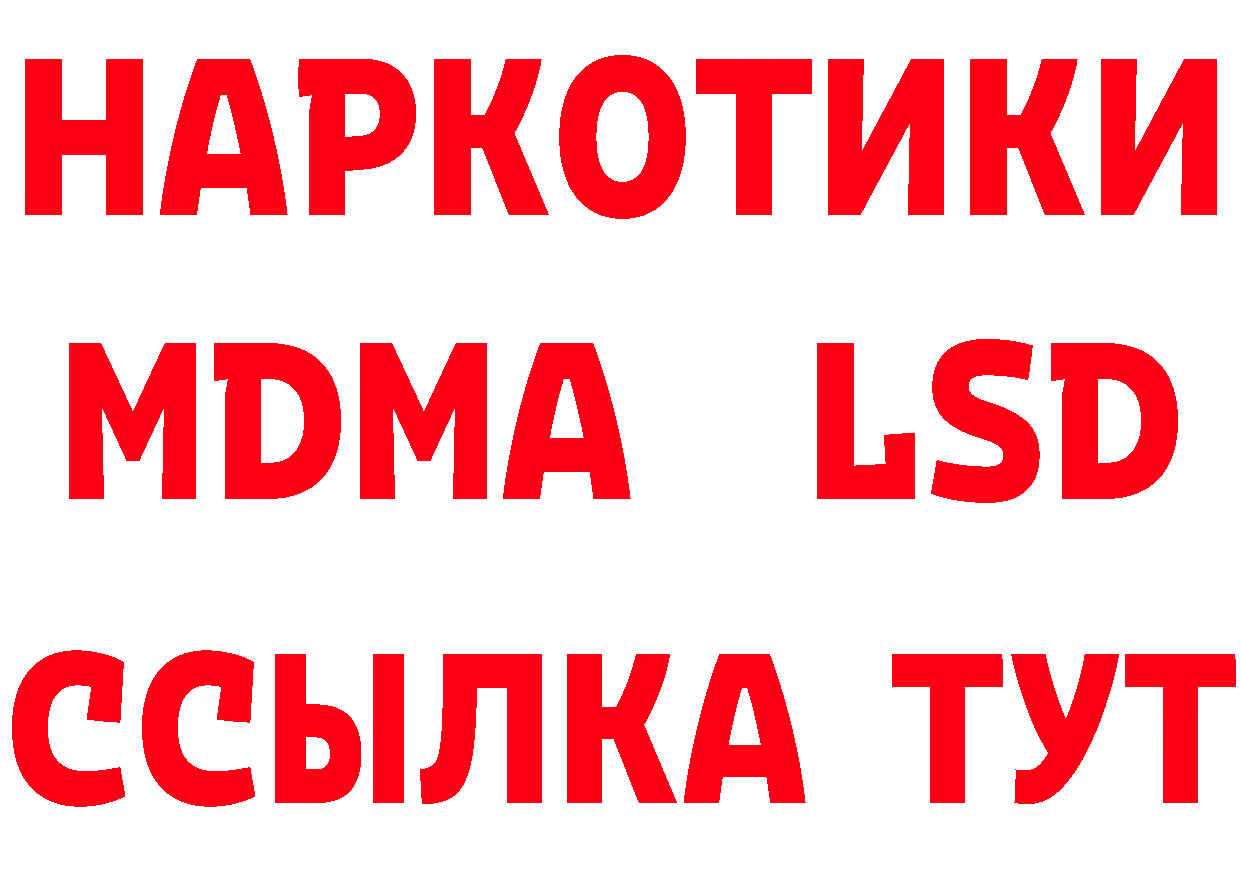 НАРКОТИКИ
MDMA LSD
ССЫЛКА ТУТ